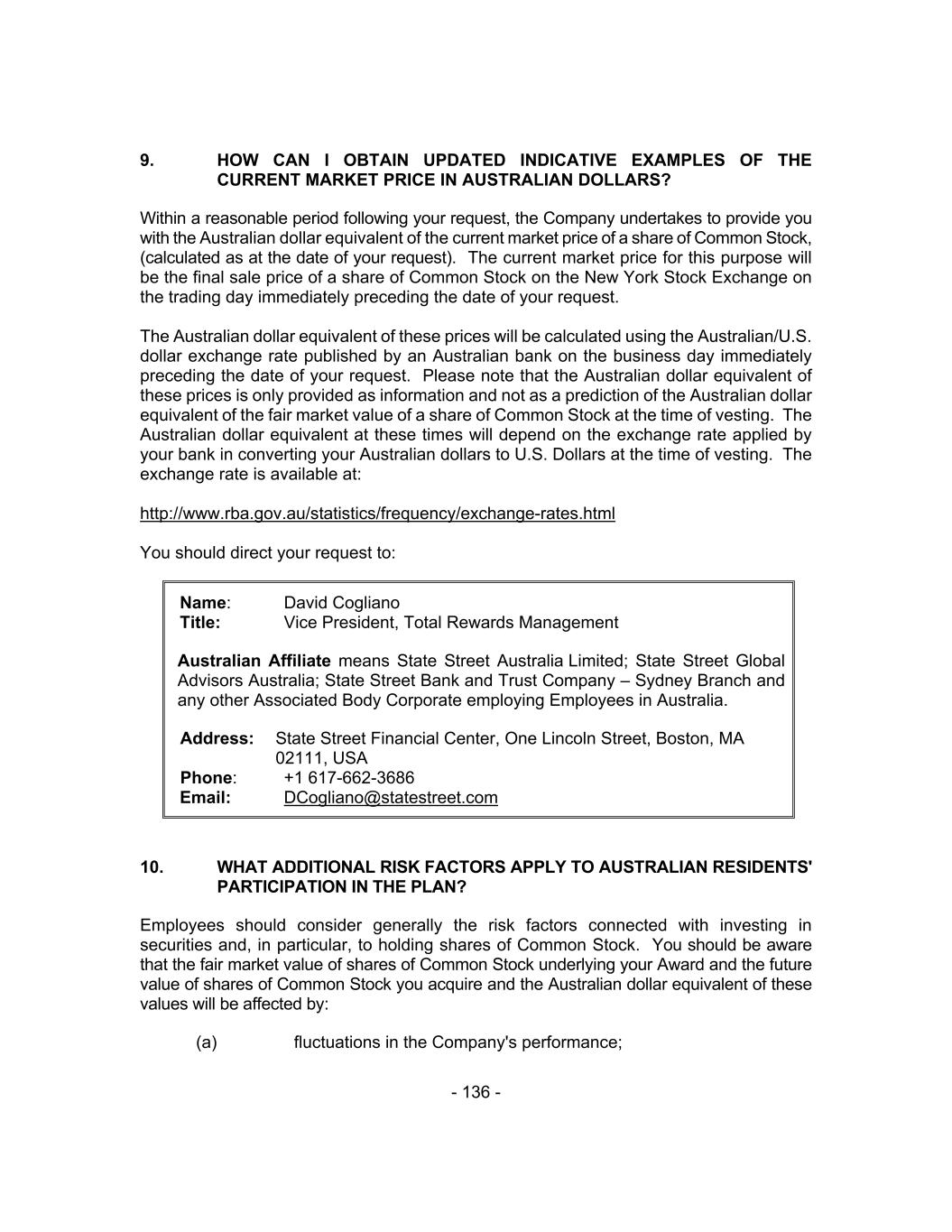 9. HOW CAN I OBTAIN UPDATED INDICATIVE EXAMPLES OF THE CURRENT MARKET PRICE IN AUSTRALIAN DOLLARS?

Within a reasonable period following your request, the Company undertakes to provide you with the Australian dollar equivalent of the current market price of a share of Common Stock, (calculated as at the date of your request). The current market price for this purpose will be the final sale price of a share of Common Stock on the New York Stock Exchange on the trading day immediately preceding the date of your request.

The Australian dollar equivalent of these prices will be calculated using the Australian/U.S. dollar exchange rate published by an Australian bank on the business day immediately preceding the date of your request. Please note that the Australian dollar equivalent of these prices is only provided as information and not as a prediction of the Australian dollar equivalent of the fair market value of a share of Common Stock at the time of vesting. The Australian dollar equivalent at these times will depend on the exchange rate applied by your bank in converting your Australian dollars to U.S. Dollars at the time of vesting. The exchange rate is available at:

http://www.rba.gov.au/statistics/frequency/exchange-rates.html

You should direct your request to:

Name: David Cogliano
Title: Vice President, Total Rewards Management

Australian Affiliate means State Street Australia Limited; State Street Global Advisors Australia; State Street Bank and Trust Company – Sydney Branch and any other Associated Body Corporate employing Employees in Australia.

Address: State Street Financial Center, One Lincoln Street, Boston, MA 02111, USA
Phone: +1 617-662-3686
Email: DCogliano@statestreet.com

10. WHAT ADDITIONAL RISK FACTORS APPLY TO AUSTRALIAN RESIDENTS' PARTICIPATION IN THE PLAN?

Employees should consider generally the risk factors connected with investing in securities and, in particular, to holding shares of Common Stock. You should be aware that the fair market value of shares of Common Stock underlying your Award and the future value of shares of Common Stock you acquire and the Australian dollar equivalent of these values will be affected by:

(a) fluctuations in the Company's performance;

- 136 -